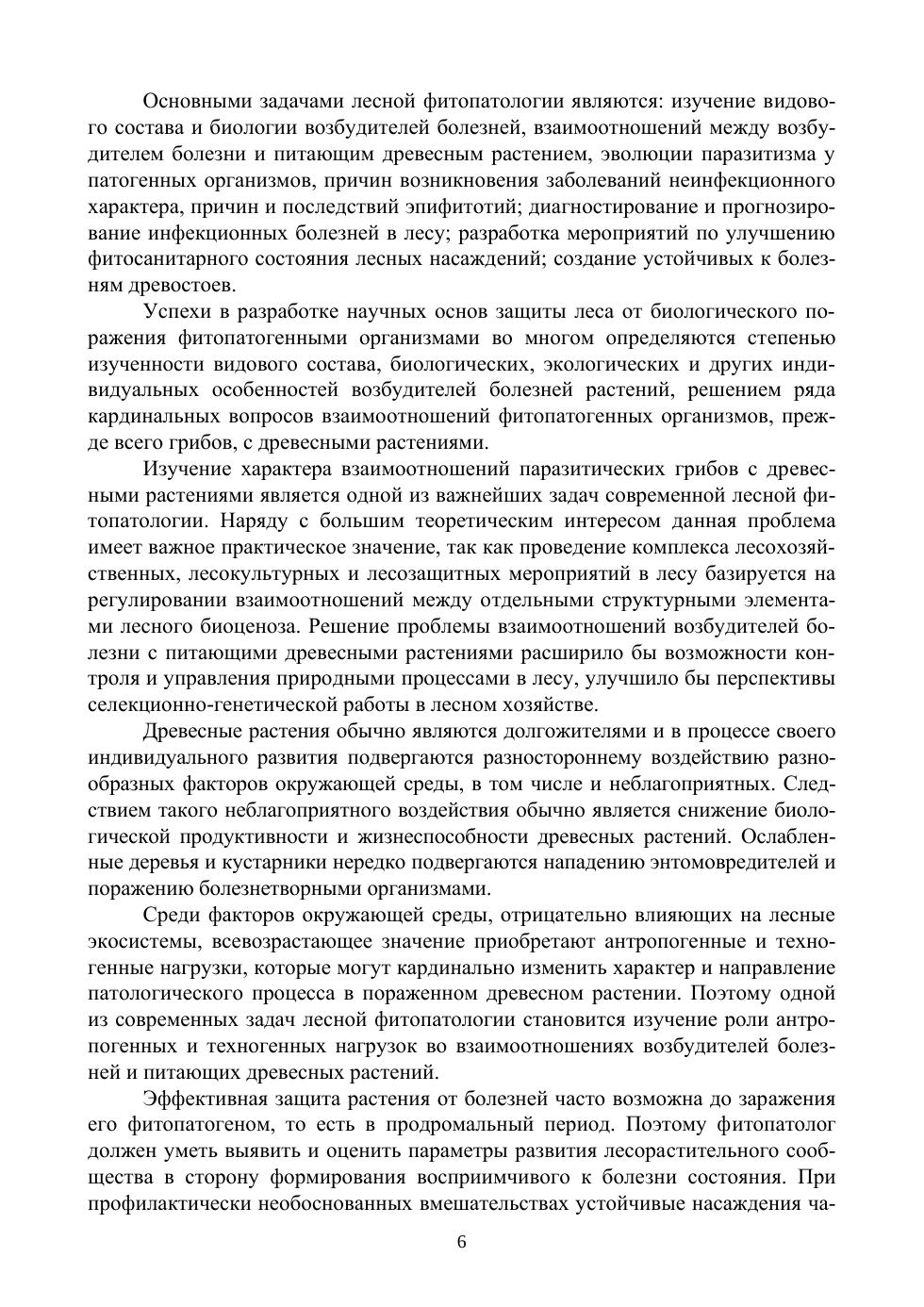 Основными задачами лесной фитопатологии являются: изучение видового состава и биологии возбудителей болезней, взаимоотношений между возбудителем болезни и питающим древесным растением, эволюции паразитизма у патогенных организмов, причин возникновения заболеваний неинфекционного характера, причин и последствий эпифитотий; диагностирование и прогнозирование инфекционных болезней в лесу; разработка мероприятий по улучшению фитосанитарного состояния лесных насаждений; создание устойчивых к болезням древостоев.

Успехи в разработке научных основ защиты леса от биологического поражения фитопатогенными организмами во многом определяются степенью изученности видового состава, биологических, экологических и других индивидуальных особенностей возбудителей болезней растений, решением ряда кардинальных вопросов взаимоотношений фитопатогенных организмов, прежде всего грибов, с древесными растениями.

Изучение характера взаимоотношений паразитических грибов с древесными растениями является одной из важнейших задач современной лесной фитопатологии. Наряду с большим теоретическим интересом данная проблема имеет важное практическое значение, так как проведение комплекса лесохозяйственных, лесокультурных и лесозащитных мероприятий в лесу базируется на регулировании взаимоотношений между отдельными структурными элементами лесного биоценоза. Решение проблемы взаимоотношений возбудителей болезни с питающими древесными растениями расширило бы возможности контроля и управления природными процессами в лесу, улучшило бы перспективы селекционно-генетической работы в лесном хозяйстве.

Древесные растения обычно являются долгожителями и в процессе своего индивидуального развития подвергаются разностороннему воздействию разнообразных факторов окружающей среды, в том числе и неблагоприятных. Следствием такого неблагоприятного воздействия обычно является снижение биологической продуктивности и жизнеспособности древесных растений. Ослабленные деревья и кустарники нередко подвергаются нападению энтомовредителей и поражению болезнетворными организмами.

Среди факторов окружающей среды, отрицательно влияющих на лесные экосистемы, всевозрастающее значение приобретают антропогенные и техногенные нагрузки, которые могут кардинально изменить характер и направление патологического процесса в пораженном древесном растении. Поэтому одной из современных задач лесной фитопатологии становится изучение роли антропогенных и техногенных нагрузок во взаимоотношениях возбудителей болезней и питающих древесных растений.

Эффективная защита растения от болезней часто возможна до заражения его фитопатогеном, то есть в продромальный период. Поэтому фитопатолог должен уметь выявить и оценить параметры развития лесорастительного сообщества в сторону формирования восприимчивого к болезни состояния. При профилактически необоснованных вмешательствах устойчивые насаждения ча-

6